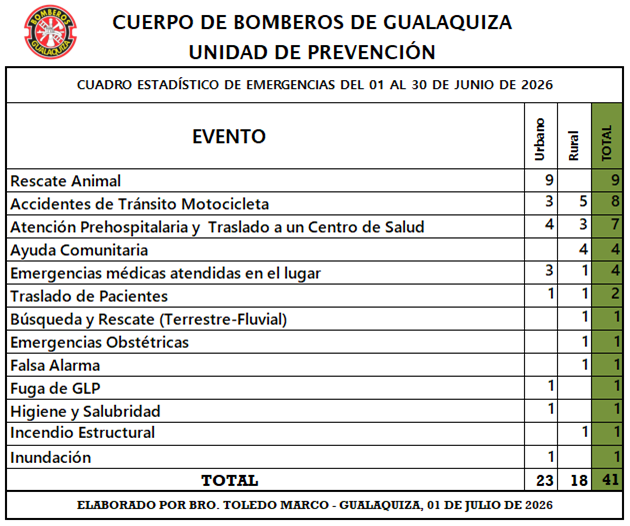 BOMBEROS GUALAQUIZA

CUERPO DE BOMBEROS DE GUALAQUIZA
UNIDAD DE PREVENCIÓN

CUADRO ESTADÍSTICO DE EMERGENCIAS DEL 01 AL 30 DE JUNIO DE 2026

| EVENTO | Urbano | Rural | TOTAL |
|---|---|---|---|
| Rescate Animal | 9 | | 9 |
| Accidentes de Tránsito Motocicleta | 3 | 5 | 8 |
| Atención Prehospitalaria y Traslado a un Centro de Salud | 4 | 3 | 7 |
| Ayuda Comunitaria | | 4 | 4 |
| Emergencias médicas atendidas en el lugar | 3 | 1 | 4 |
| Traslado de Pacientes | 1 | 1 | 2 |
| Búsqueda y Rescate (Terrestre-Fluvial) | | 1 | 1 |
| Emergencias Obstétricas | | 1 | 1 |
| Falsa Alarma | | 1 | 1 |
| Fuga de GLP | 1 | | 1 |
| Higiene y Salubridad | 1 | | 1 |
| Incendio Estructural | | 1 | 1 |
| Inundación | 1 | | 1 |
| TOTAL | 23 | 18 | 41 |

ELABORADO POR BRO. TOLEDO MARCO - GUALAQUIZA, 01 DE JULIO DE 2026